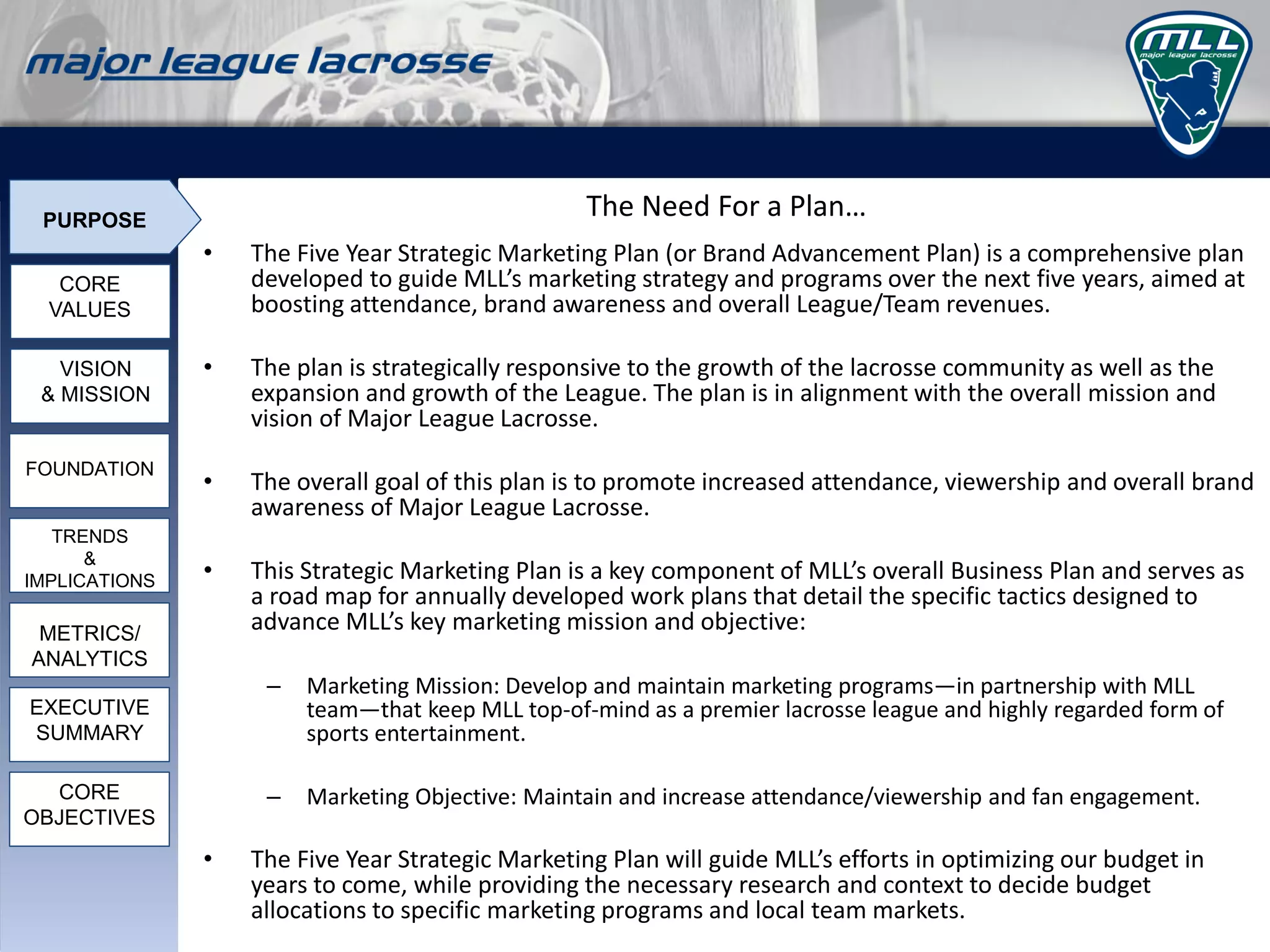 major league lacrosse

MLL
major league lacrosse

PURPOSE

CORE VALUES

VISION & MISSION

FOUNDATION

TRENDS & IMPLICATIONS

METRICS/ ANALYTICS

EXECUTIVE SUMMARY

CORE OBJECTIVES

The Need For a Plan…

• The Five Year Strategic Marketing Plan (or Brand Advancement Plan) is a comprehensive plan developed to guide MLL's marketing strategy and programs over the next five years, aimed at boosting attendance, brand awareness and overall League/Team revenues.

• The plan is strategically responsive to the growth of the lacrosse community as well as the expansion and growth of the League. The plan is in alignment with the overall mission and vision of Major League Lacrosse.

• The overall goal of this plan is to promote increased attendance, viewership and overall brand awareness of Major League Lacrosse.

• This Strategic Marketing Plan is a key component of MLL's overall Business Plan and serves as a road map for annually developed work plans that detail the specific tactics designed to advance MLL's key marketing mission and objective:

– Marketing Mission: Develop and maintain marketing programs—in partnership with MLL team—that keep MLL top-of-mind as a premier lacrosse league and highly regarded form of sports entertainment.

– Marketing Objective: Maintain and increase attendance/viewership and fan engagement.

• The Five Year Strategic Marketing Plan will guide MLL's efforts in optimizing our budget in years to come, while providing the necessary research and context to decide budget allocations to specific marketing programs and local team markets.